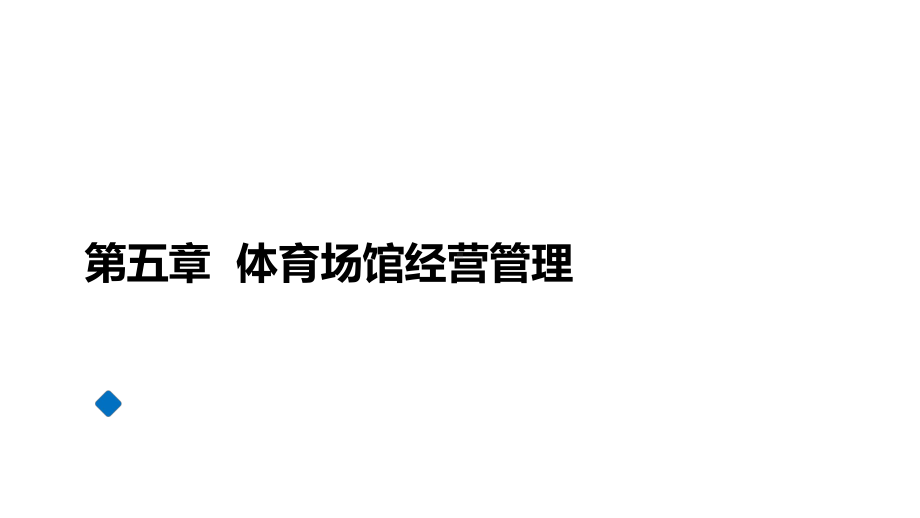 第五章 体育场馆经营管理